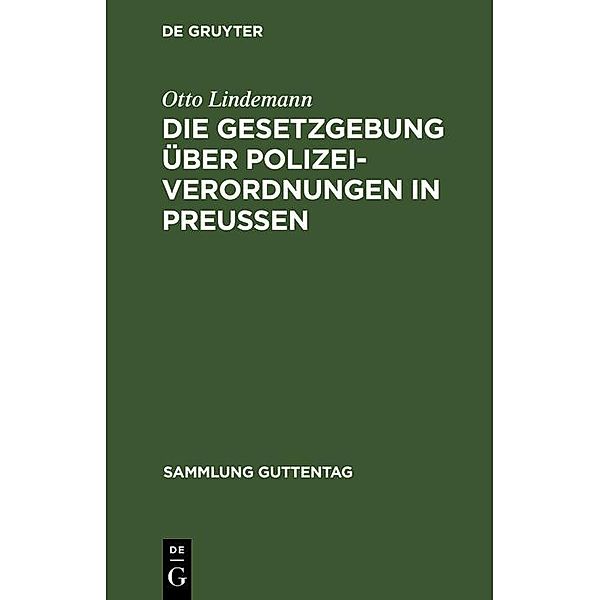 DE GRUYTER

Otto Lindemann

DIE GESETZGEBUNG ÜBER POLIZEIVERORDNUNGEN IN PREUSSEN

SAMMLUNG GUTTENTAG

DE
G